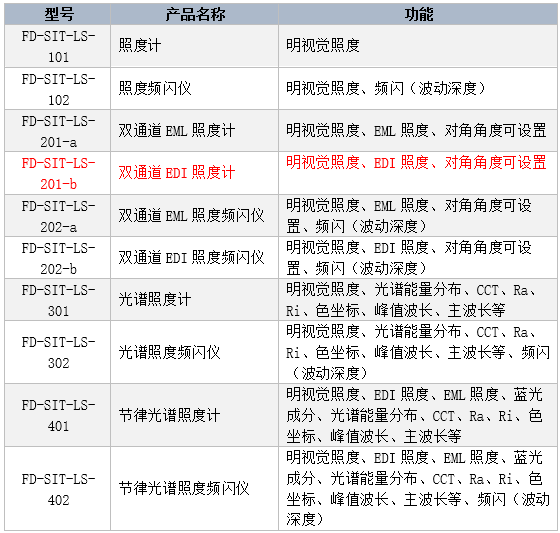 | 型号 | 产品名称 | 功能 |
|---|---|---|
| FD-SIT-LS-101 | 照度计 | 明视觉照度 |
| FD-SIT-LS-102 | 照度频闪仪 | 明视觉照度、频闪（波动深度） |
| FD-SIT-LS-201-a | 双通道 EML 照度计 | 明视觉照度、EML 照度、对角角度可设置 |
| FD-SIT-LS-201-b | 双通道 EDI 照度计 | 明视觉照度、EDI 照度、对角角度可设置 |
| FD-SIT-LS-202-a | 双通道 EML 照度频闪仪 | 明视觉照度、EML 照度、对角角度可设置、频闪（波动深度） |
| FD-SIT-LS-202-b | 双通道 EDI 照度频闪仪 | 明视觉照度、EDI 照度、对角角度可设置、频闪（波动深度） |
| FD-SIT-LS-301 | 光谱照度计 | 明视觉照度、光谱能量分布、CCT、Ra、Ri、色坐标、峰值波长、主波长等 |
| FD-SIT-LS-302 | 光谱照度频闪仪 | 明视觉照度、光谱能量分布、CCT、Ra、Ri、色坐标、峰值波长、主波长等、频闪（波动深度） |
| FD-SIT-LS-401 | 节律光谱照度计 | 明视觉照度、EDI 照度、EML 照度、蓝光成分、光谱能量分布、CCT、Ra、Ri、色坐标、峰值波长、主波长等 |
| FD-SIT-LS-402 | 节律光谱照度频闪仪 | 明视觉照度、EDI 照度、EML 照度、蓝光成分、光谱能量分布、CCT、Ra、Ri、色坐标、峰值波长、主波长等、频闪（波动深度） |